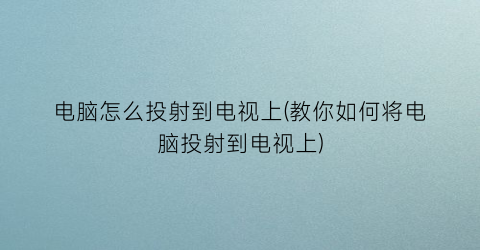 电脑怎么投射到电视上(教你如何将电脑投射到电视上)